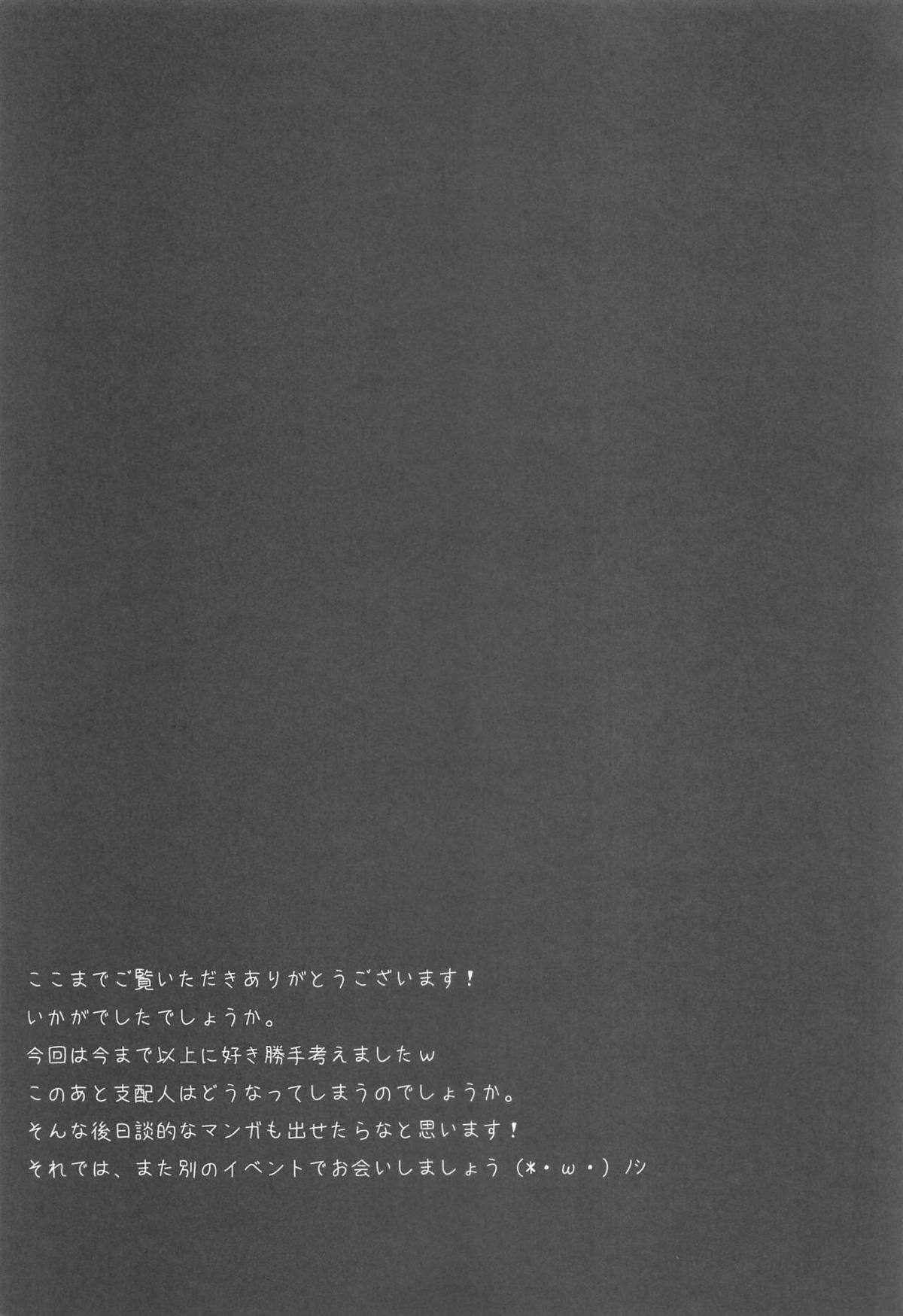 ここまでご覧いただきありがとうございます！

いかがでしたでしょうか。

今回は今まで以上に好き勝手考えましたw

このあと支配人はどうなってしまうのでしょうか。

そんな後日談的なマンガも出せたらなと思います！

それでは、また別のイベントでお会いしましょう（*・ω・）ノシ